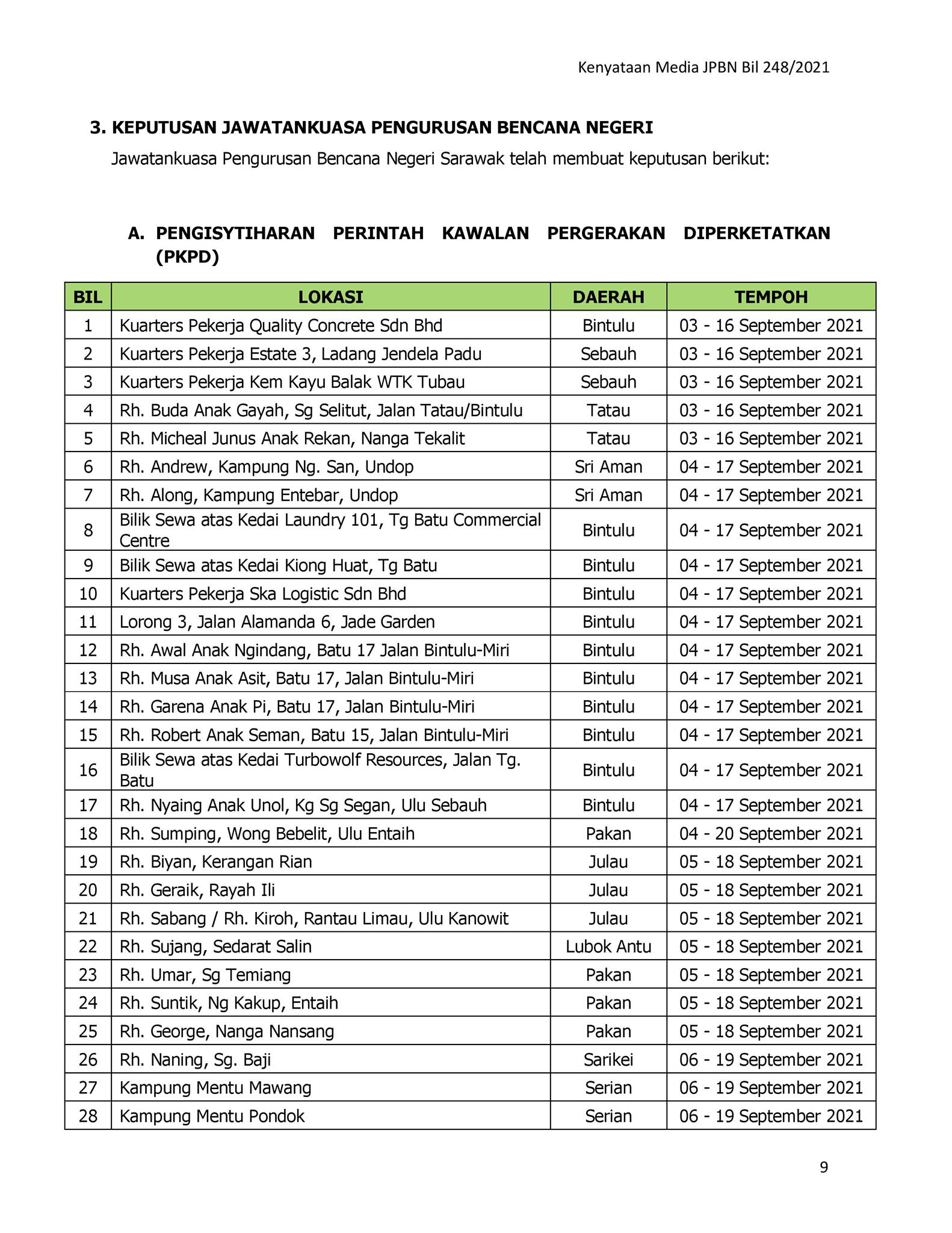 Kenyataan Media JPBN Bil 248/2021

3. KEPUTUSAN JAWATANKUASA PENGURUSAN BENCANA NEGERI

Jawatankuasa Pengurusan Bencana Negeri Sarawak telah membuat keputusan berikut:

A. PENGISYTIHARAN PERINTAH KAWALAN PERGERAKAN DIPERKETATKAN (PKPD)

| BIL | LOKASI | DAERAH | TEMPOH |
|---|---|---|---|
| 1 | Kuarters Pekerja Quality Concrete Sdn Bhd | Bintulu | 03 - 16 September 2021 |
| 2 | Kuarters Pekerja Estate 3, Ladang Jendela Padu | Sebauh | 03 - 16 September 2021 |
| 3 | Kuarters Pekerja Kem Kayu Balak WTK Tubau | Sebauh | 03 - 16 September 2021 |
| 4 | Rh. Buda Anak Gayah, Sg Selitut, Jalan Tatau/Bintulu | Tatau | 03 - 16 September 2021 |
| 5 | Rh. Micheal Junus Anak Rekan, Nanga Tekalit | Tatau | 03 - 16 September 2021 |
| 6 | Rh. Andrew, Kampung Ng. San, Undop | Sri Aman | 04 - 17 September 2021 |
| 7 | Rh. Along, Kampung Entebar, Undop | Sri Aman | 04 - 17 September 2021 |
| 8 | Bilik Sewa atas Kedai Laundry 101, Tg Batu Commercial Centre | Bintulu | 04 - 17 September 2021 |
| 9 | Bilik Sewa atas Kedai Kiong Huat, Tg Batu | Bintulu | 04 - 17 September 2021 |
| 10 | Kuarters Pekerja Ska Logistic Sdn Bhd | Bintulu | 04 - 17 September 2021 |
| 11 | Lorong 3, Jalan Alamanda 6, Jade Garden | Bintulu | 04 - 17 September 2021 |
| 12 | Rh. Awal Anak Ngindang, Batu 17 Jalan Bintulu-Miri | Bintulu | 04 - 17 September 2021 |
| 13 | Rh. Musa Anak Asit, Batu 17, Jalan Bintulu-Miri | Bintulu | 04 - 17 September 2021 |
| 14 | Rh. Garena Anak Pi, Batu 17, Jalan Bintulu-Miri | Bintulu | 04 - 17 September 2021 |
| 15 | Rh. Robert Anak Seman, Batu 15, Jalan Bintulu-Miri | Bintulu | 04 - 17 September 2021 |
| 16 | Bilik Sewa atas Kedai Turbowolf Resources, Jalan Tg. Batu | Bintulu | 04 - 17 September 2021 |
| 17 | Rh. Nyaing Anak Unol, Kg Sg Segan, Ulu Sebauh | Bintulu | 04 - 17 September 2021 |
| 18 | Rh. Sumping, Wong Bebelit, Ulu Entaih | Pakan | 04 - 20 September 2021 |
| 19 | Rh. Biyan, Kerangan Rian | Julau | 05 - 18 September 2021 |
| 20 | Rh. Geraik, Rayah Ili | Julau | 05 - 18 September 2021 |
| 21 | Rh. Sabang / Rh. Kiroh, Rantau Limau, Ulu Kanowit | Julau | 05 - 18 September 2021 |
| 22 | Rh. Sujang, Sedarat Salin | Lubok Antu | 05 - 18 September 2021 |
| 23 | Rh. Umar, Sg Temiang | Pakan | 05 - 18 September 2021 |
| 24 | Rh. Suntik, Ng Kakup, Entaih | Pakan | 05 - 18 September 2021 |
| 25 | Rh. George, Nanga Nansang | Pakan | 05 - 18 September 2021 |
| 26 | Rh. Naning, Sg. Baji | Sarikei | 06 - 19 September 2021 |
| 27 | Kampung Mentu Mawang | Serian | 06 - 19 September 2021 |
| 28 | Kampung Mentu Pondok | Serian | 06 - 19 September 2021 |

9